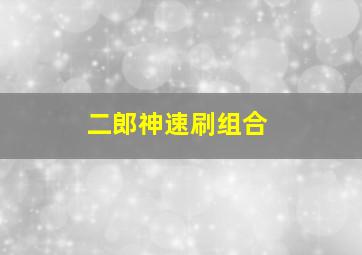 二郎神速刷组合